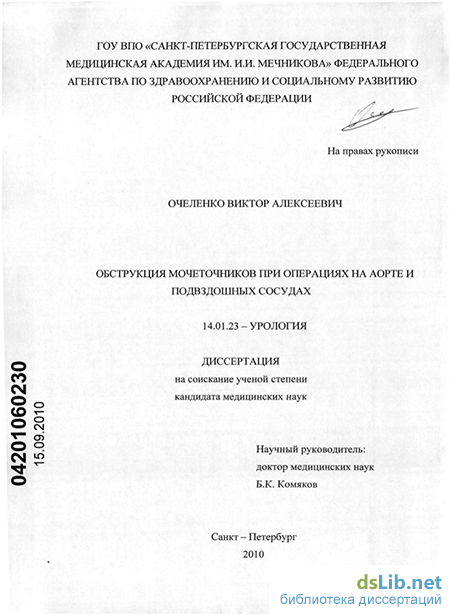 ГОУ ВПО «САНКТ-ПЕТЕРБУРГСКАЯ ГОСУДАРСТВЕННАЯ МЕДИЦИНСКАЯ АКАДЕМИЯ ИМ. И.И. МЕЧНИКОВА» ФЕДЕРАЛЬНОГО АГЕНТСТВА ПО ЗДРАВООХРАНЕНИЮ И СОЦИАЛЬНОМУ РАЗВИТИЮ РОССИЙСКОЙ ФЕДЕРАЦИИ

На правах рукописи

ОЧЕЛЕНКО ВИКТОР АЛЕКСЕЕВИЧ

ОБСТРУКЦИЯ МОЧЕТОЧНИКОВ ПРИ ОПЕРАЦИЯХ НА АОРТЕ И ПОДВЗДОШНЫХ СОСУДАХ

14.01.23 – УРОЛОГИЯ

ДИССЕРТАЦИЯ
на соискание ученой степени
кандидата медицинских наук

Научный руководитель:
доктор медицинских наук
Б.К. Комяков

Санкт – Петербург
2010

04201060230
15.09.2010

dsLib.net
библиотека диссертаций